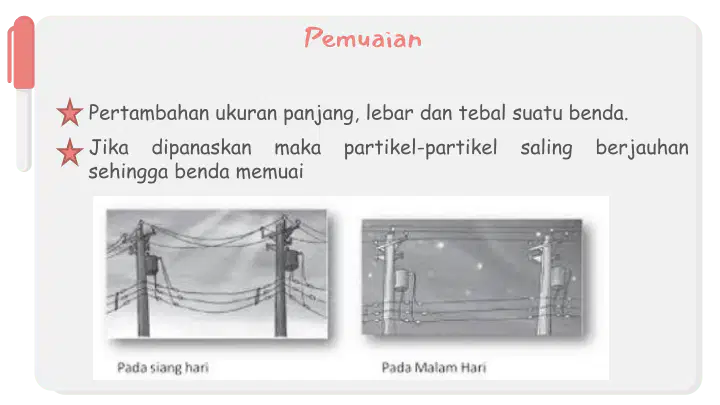 Pemuaian

Pertambahan ukuran panjang, lebar dan tebal suatu benda.

Jika dipanaskan maka partikel-partikel saling berjauhan sehingga benda memuai

Pada siang hari

Pada Malam Hari